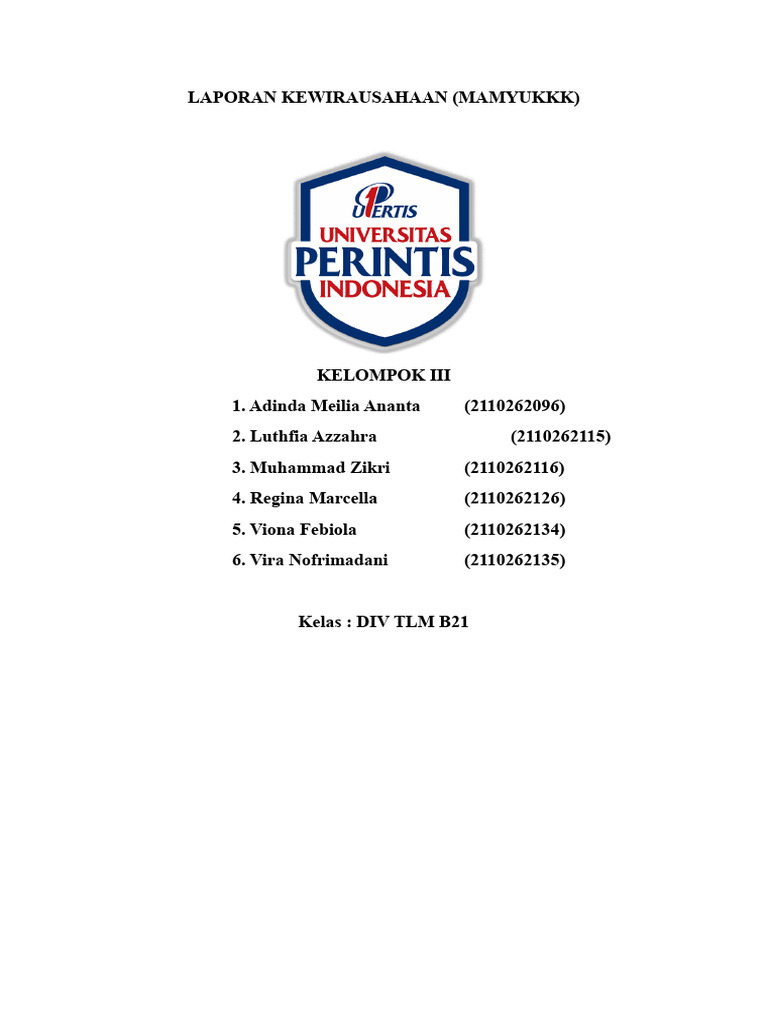 LAPORAN KEWIRAUSAHAAN (MAMYUKKK)

UPERTIS
UNIVERSITAS
PERINTIS
INDONESIA

KELOMPOK III

1. Adinda Meilia Ananta (2110262096)
2. Luthfia Azzahra (2110262115)
3. Muhammad Zikri (2110262116)
4. Regina Marcella (2110262126)
5. Viona Febiola (2110262134)
6. Vira Nofrimadani (2110262135)

Kelas : DIV TLM B21